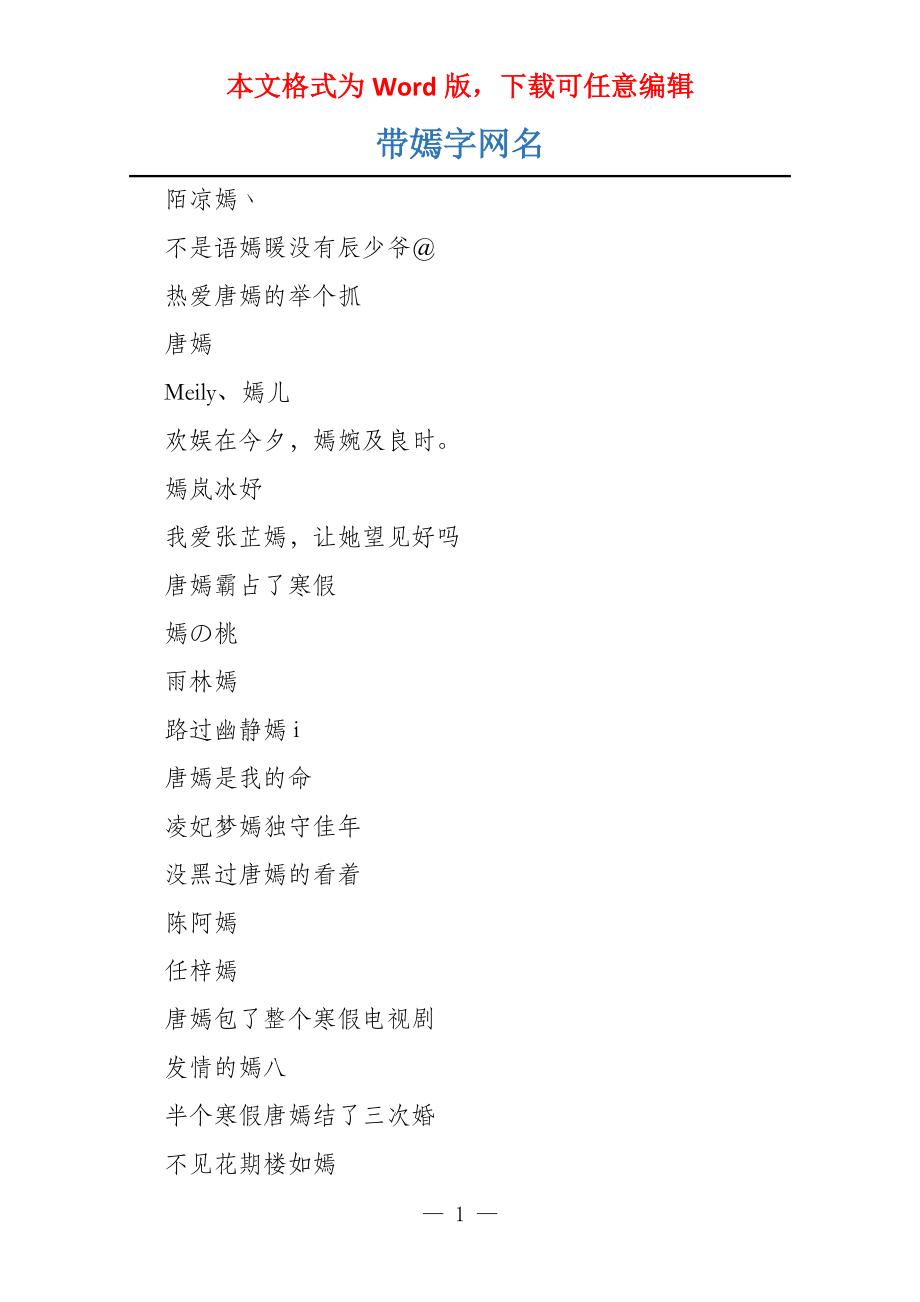 本文格式为 Word 版，下载可任意编辑

带嫣字网名

陌凉嫣丶

不是语嫣暖没有辰少爷@

热爱唐嫣的举个抓

唐嫣

Meily、嫣儿

欢娱在今夕，嫣婉及良时。

嫣岚冰妤

我爱张芷嫣，让她望见好吗

唐嫣霸占了寒假

嫣の桃

雨林嫣

路过幽静嫣 i

唐嫣是我的命

凌妃梦嫣独守佳年

没黑过唐嫣的看着

陈阿嫣

任梓嫣

唐嫣包了整个寒假电视剧

发情的嫣八

半个寒假唐嫣结了三次婚

不见花期楼如嫣

— 1 —